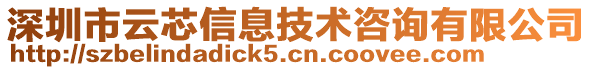 深圳市云芯信息技术咨询有限公司
http://szbelindadick5.cn.coovee.com